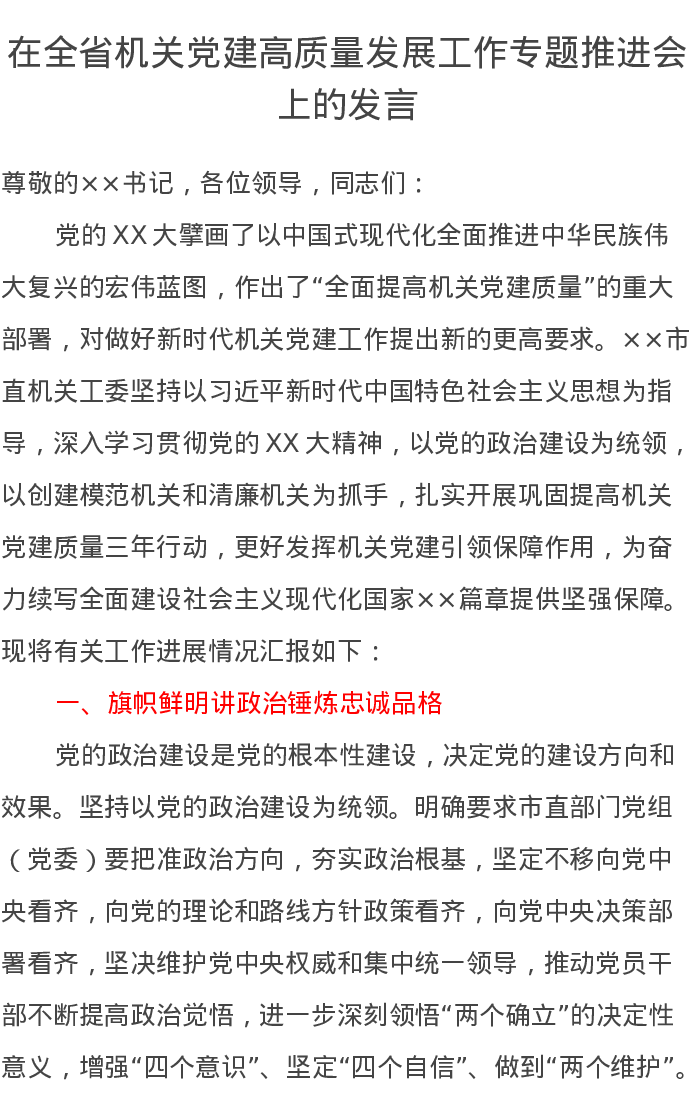 在全省机关党建高质量发展工作专题推进会上的发言

尊敬的××书记，各位领导，同志们：

党的XX大擘画了以中国式现代化全面推进中华民族伟大复兴的宏伟蓝图，作出了“全面提高机关党建质量”的重大部署，对做好新时代机关党建工作提出新的更高要求。××市直机关工委坚持以习近平新时代中国特色社会主义思想为指导，深入学习贯彻党的XX大精神，以党的政治建设为统领，以创建模范机关和清廉机关为抓手，扎实开展巩固提高机关党建质量三年行动，更好发挥机关党建引领保障作用，为奋力续写全面建设社会主义现代化国家××篇章提供坚强保障。现将有关工作进展情况汇报如下：

一、旗帜鲜明讲政治锤炼忠诚品格

党的政治建设是党的根本性建设，决定党的建设方向和效果。坚持以党的政治建设为统领。明确要求市直部门党组（党委）要把准政治方向，夯实政治根基，坚定不移向党中央看齐，向党的理论和路线方针政策看齐，向党中央决策部署看齐，坚决维护党中央权威和集中统一领导，推动党员干部不断提高政治觉悟，进一步深刻领悟“两个确立”的决定性意义，增强“四个意识”、坚定“四个自信”、做到“两个维护”。